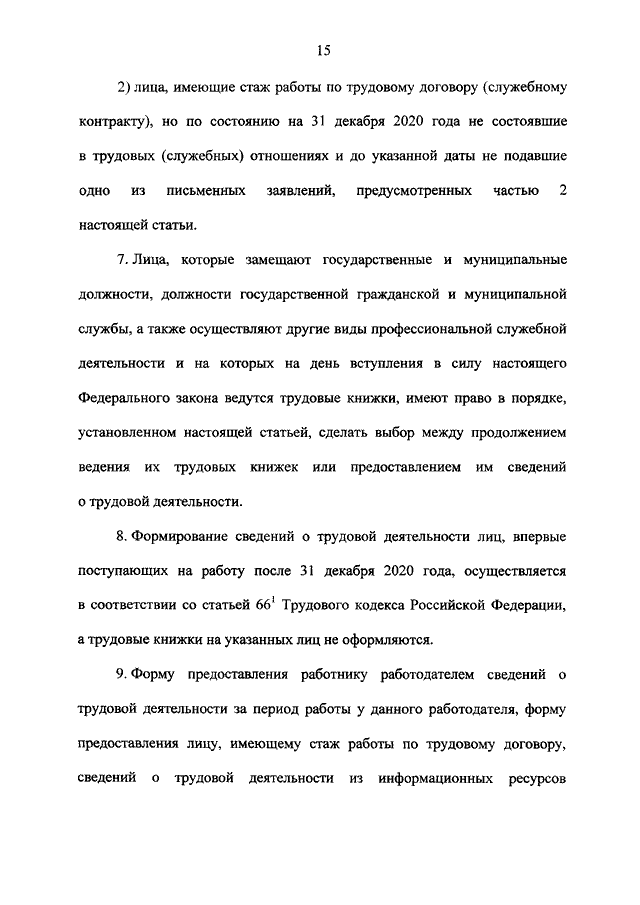 15

2) лица, имеющие стаж работы по трудовому договору (служебному контракту), но по состоянию на 31 декабря 2020 года не состоявшие в трудовых (служебных) отношениях и до указанной даты не подавшие одно из письменных заявлений, предусмотренных частью 2 настоящей статьи.

7. Лица, которые замещают государственные и муниципальные должности, должности государственной гражданской и муниципальной службы, а также осуществляют другие виды профессиональной служебной деятельности и на которых на день вступления в силу настоящего Федерального закона ведутся трудовые книжки, имеют право в порядке, установленном настоящей статьей, сделать выбор между продолжением ведения их трудовых книжек или предоставлением им сведений о трудовой деятельности.

8. Формирование сведений о трудовой деятельности лиц, впервые поступающих на работу после 31 декабря 2020 года, осуществляется в соответствии со статьей $66^1$ Трудового кодекса Российской Федерации, а трудовые книжки на указанных лиц не оформляются.

9. Форму предоставления работнику работодателем сведений о трудовой деятельности за период работы у данного работодателя, форму предоставления лицу, имеющему стаж работы по трудовому договору, сведений о трудовой деятельности из информационных ресурсов